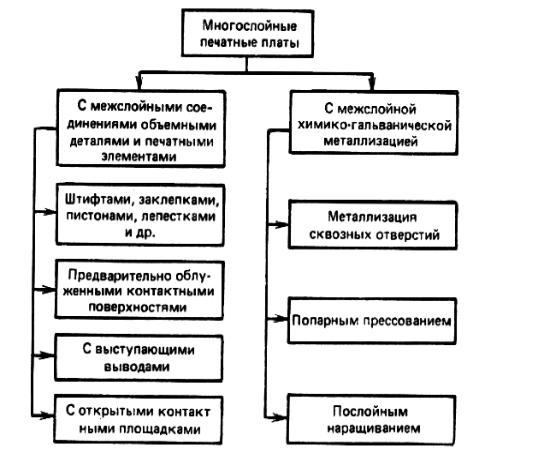 Многослойные печатные платы

С межслойными соединениями объемными деталями и печатными элементами

Штифтами, заклепками, пистонами, лепестками и др.

Предварительно облуженными контактными поверхностями

С выступающими выводами

С открытыми контакт ными площадками

С межслойной химико-гальванической металлизацией

Металлизация сквозных отверстий

Попарным прессованием

Послойным наращиванием